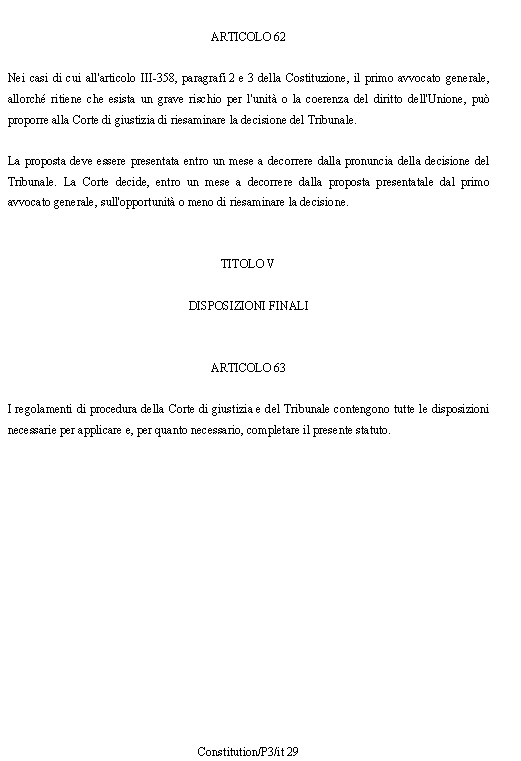 ARTICOLO 62

Nei casi di cui all'articolo III-358, paragrafi 2 e 3 della Costituzione, il primo avvocato generale, allorché ritiene che esista un grave rischio per l'unità o la coerenza del diritto dell'Unione, può proporre alla Corte di giustizia di riesaminare la decisione del Tribunale.

La proposta deve essere presentata entro un mese a decorrere dalla pronuncia della decisione del Tribunale. La Corte decide, entro un mese a decorrere dalla proposta presentatale dal primo avvocato generale, sull'opportunità o meno di riesaminare la decisione.

TITOLO V

DISPOSIZIONI FINALI

ARTICOLO 63

I regolamenti di procedura della Corte di giustizia e del Tribunale contengono tutte le disposizioni necessarie per applicare e, per quanto necessario, completare il presente statuto.

Constitution/P3/it 29